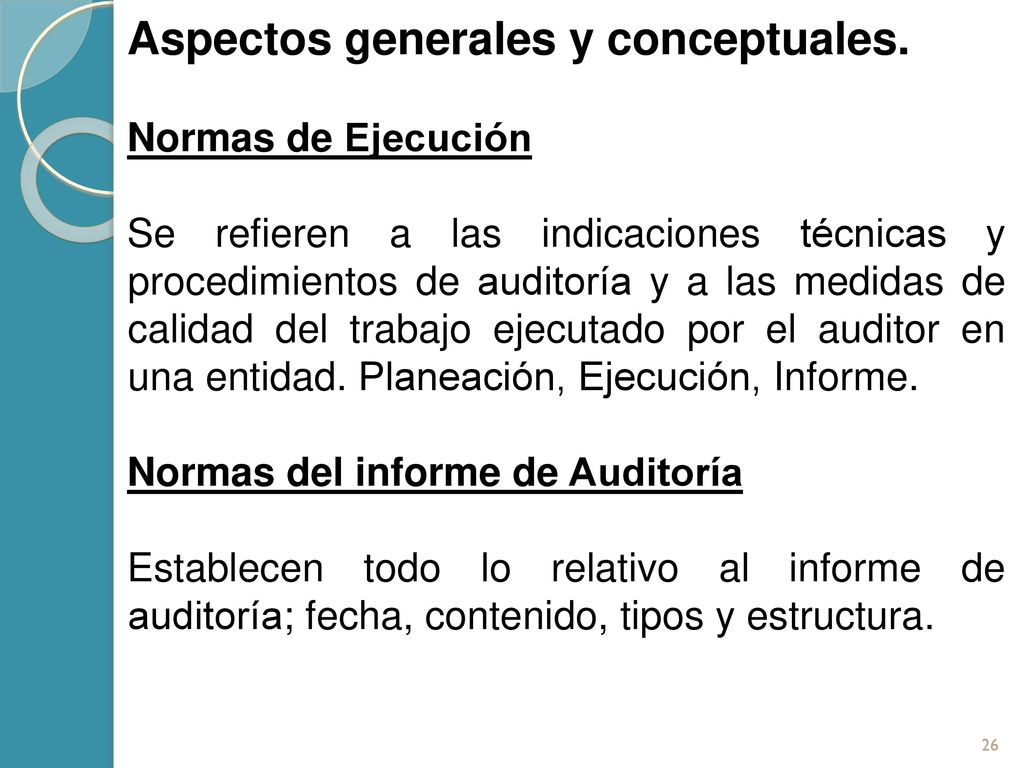 Aspectos generales y conceptuales.

Normas de Ejecución

Se refieren a las indicaciones técnicas y procedimientos de auditoría y a las medidas de calidad del trabajo ejecutado por el auditor en una entidad. Planeación, Ejecución, Informe.

Normas del informe de Auditoría

Establecen todo lo relativo al informe de auditoría; fecha, contenido, tipos y estructura.

26